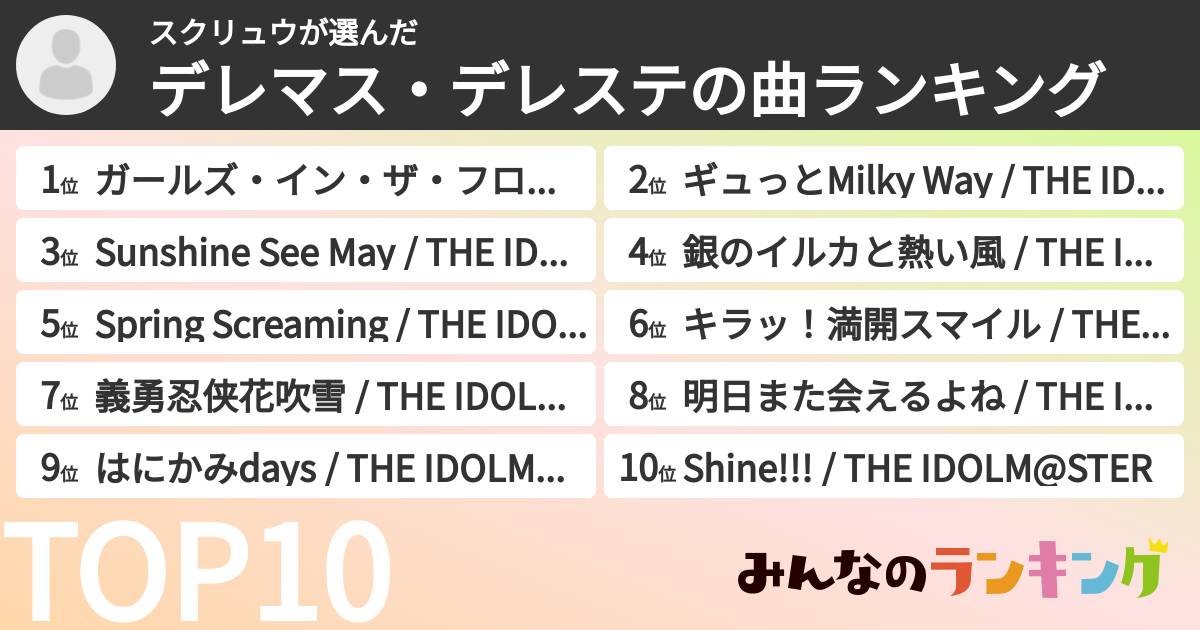 スクリュウが選んだ
デレマス・デレステの曲ランキング

1位 ガールズ・イン・ザ・フロ...
2位 ギュっとMilky Way / THE ID...
3位 Sunshine See May / THE ID...
4位 銀のイルカと熱い風 / THE I...
5位 Spring Screaming / THE IDO...
6位 キラッ！満開スマイル / THE...
7位 義勇忍侠花吹雪 / THE IDOL...
8位 明日また会えるよね / THE I...
9位 はにかみdays / THE IDOLM...
10位 Shine!!! / THE IDOLM@STER

TOP10

みんなのランキング